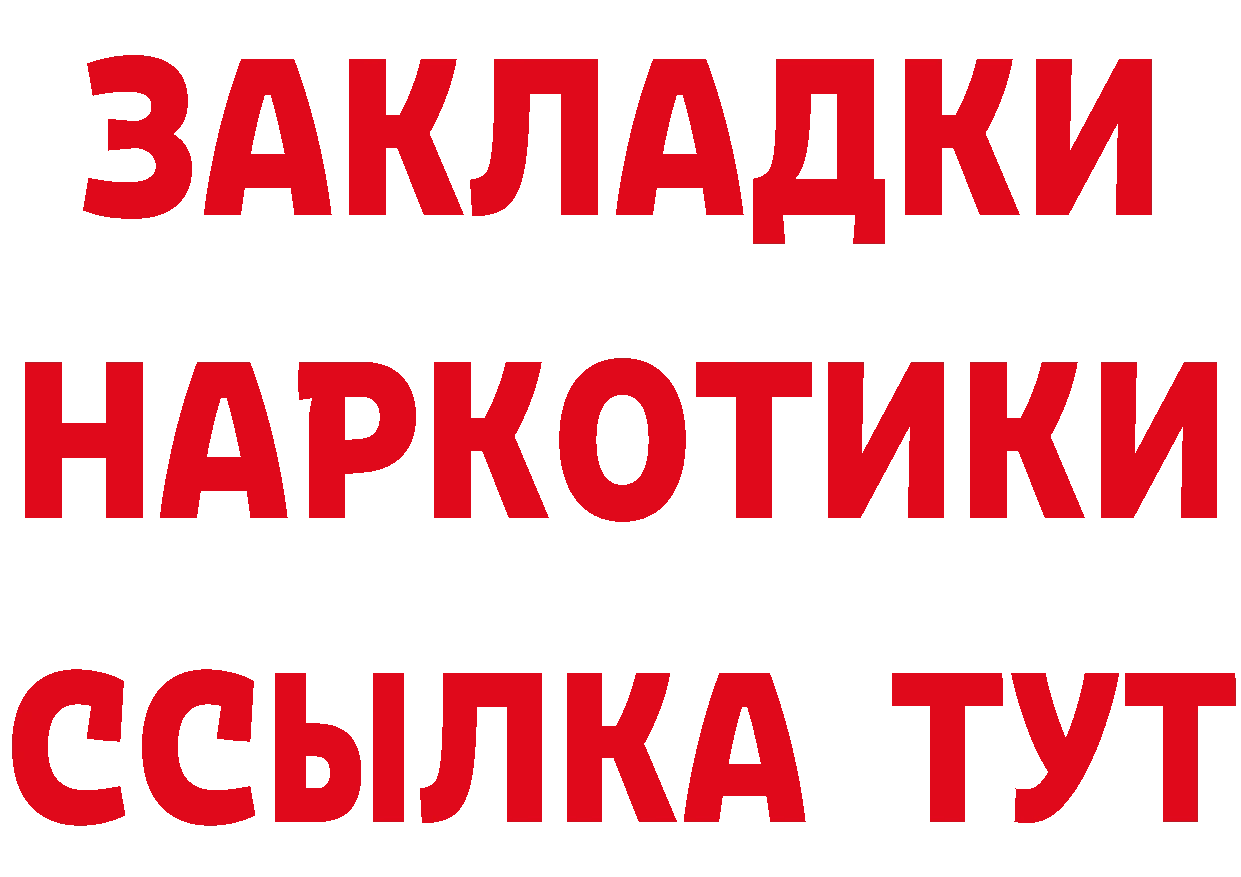 ЗАКЛАДКИ НАРКОТИКИ ССЫЛКА ТУТ